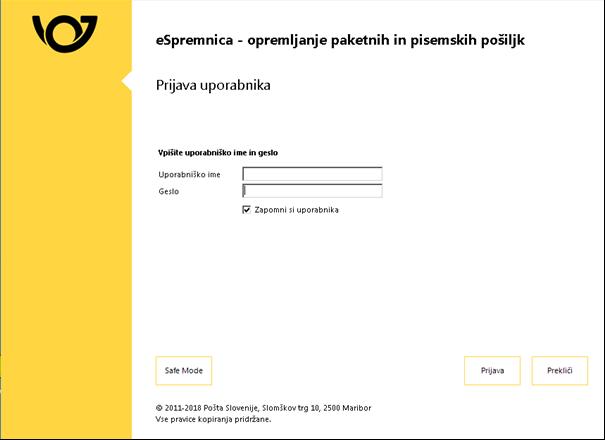 eSpremnica - opremljanje paketnih in pisemskih pošiljk

Prijava uporabnika

Vpišite uporabniško ime in geslo

Uporabniško ime

Geslo

Zapomni si uporabnika

Safe Mode

Prijava

Prekliči

© 2011-2018 Pošta Slovenije, Slomškov trg 10, 2500 Maribor
Vse pravice kopiranja pridržane.